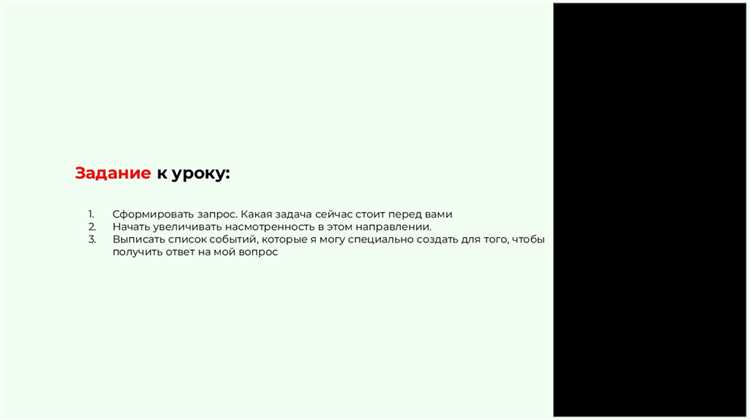 Задание к уроку:

1. Сформировать запрос. Какая задача сейчас стоит перед вами
2. Начать увеличивать насмотренность в этом направлении.
3. Выписать список событий, которые я могу специально создать для того, чтобы получить ответ на мой вопрос